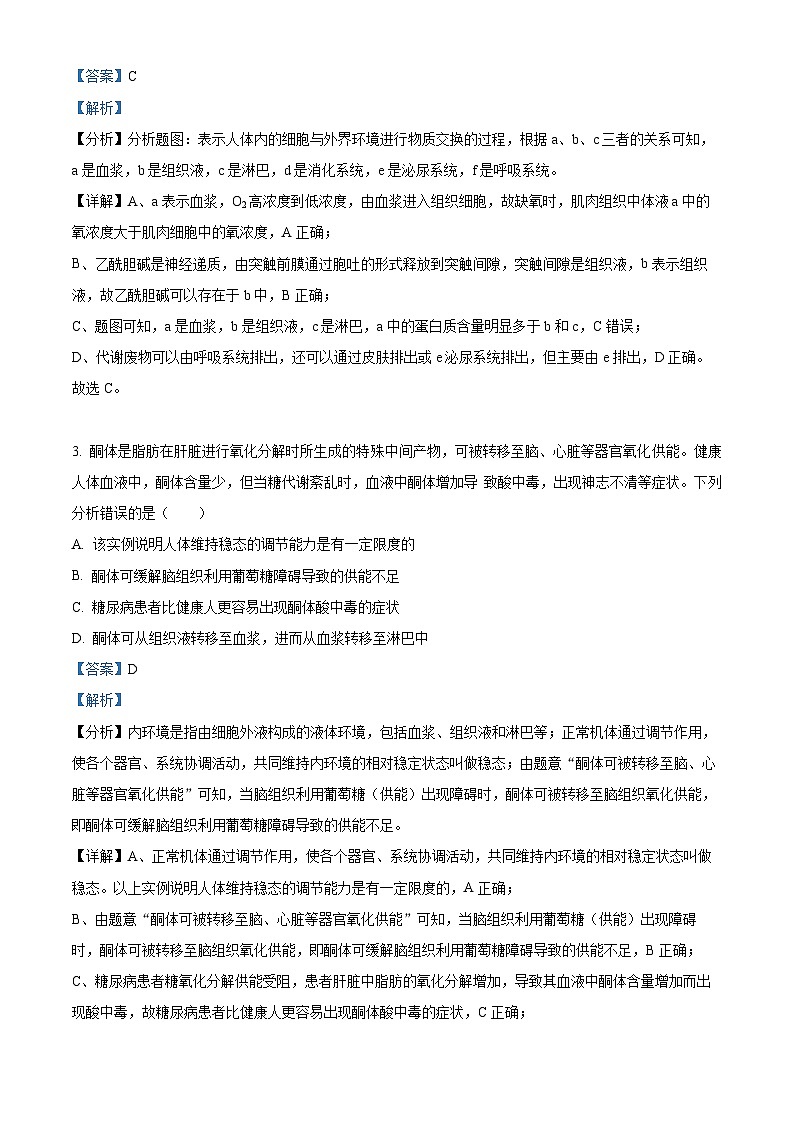 【答案】C

【解析】

【分析】分析题图：表示人体内的细胞与外界环境进行物质交换的过程，根据 a、b、c 三者的关系可知，a 是血浆，b 是组织液，c 是淋巴，d 是消化系统，e 是泌尿系统，f 是呼吸系统。

【详解】A、a 表示血浆，$O_2$高浓度到低浓度，由血浆进入组织细胞，故缺氧时，肌肉组织中体液 a 中的氧浓度大于肌肉细胞中的氧浓度，A 正确；

B、乙酰胆碱是神经递质，由突触前膜通过胞吐的形式释放到突触间隙，突触间隙是组织液，b 表示组织液，故乙酰胆碱可以存在于 b 中，B 正确；

C、题图可知，a 是血浆，b 是组织液，c 是淋巴，a 中的蛋白质含量明显多于 b 和 c，C 错误；

D、代谢废物可以由呼吸系统排出，还可以通过皮肤排出或 e 泌尿系统排出，但主要由 e 排出，D 正确。

故选 C。

3. 酮体是脂肪在肝脏进行氧化分解时所生成的特殊中间产物，可被转移至脑、心脏等器官氧化供能。健康人体血液中，酮体含量少，但当糖代谢紊乱时，血液中酮体增加导 致酸中毒，出现神志不清等症状。下列分析错误的是（　　）

A. 该实例说明人体维持稳态的调节能力是有一定限度的

B. 酮体可缓解脑组织利用葡萄糖障碍导致的供能不足

C. 糖尿病患者比健康人更容易出现酮体酸中毒的症状

D. 酮体可从组织液转移至血浆，进而从血浆转移至淋巴中

【答案】D

【解析】

【分析】内环境是指由细胞外液构成的液体环境，包括血浆、组织液和淋巴等；正常机体通过调节作用，使各个器官、系统协调活动，共同维持内环境的相对稳定状态叫做稳态；由题意“酮体可被转移至脑、心脏等器官氧化供能”可知，当脑组织利用葡萄糖（供能）出现障碍时，酮体可被转移至脑组织氧化供能，即酮体可缓解脑组织利用葡萄糖障碍导致的供能不足。

【详解】A、正常机体通过调节作用，使各个器官、系统协调活动，共同维持内环境的相对稳定状态叫做稳态。以上实例说明人体维持稳态的调节能力是有一定限度的，A 正确；

B、由题意“酮体可被转移至脑、心脏等器官氧化供能”可知，当脑组织利用葡萄糖（供能）出现障碍时，酮体可被转移至脑组织氧化供能，即酮体可缓解脑组织利用葡萄糖障碍导致的供能不足，B 正确；

C、糖尿病患者糖氧化分解供能受阻，患者肝脏中脂肪的氧化分解增加，导致其血液中酮体含量增加而出现酸中毒，故糖尿病患者比健康人更容易出现酮体酸中毒的症状，C 正确；